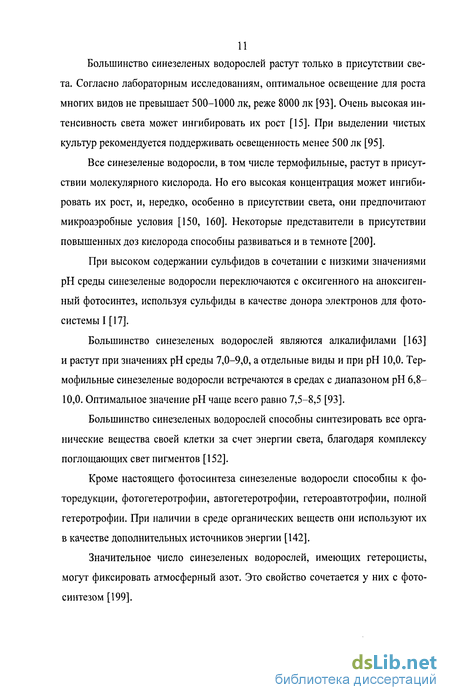 11

Большинство синезеленых водорослей растут только в присутствии света. Согласно лабораторным исследованиям, оптимальное освещение для роста многих видов не превышает 500–1000 лк, реже 8000 лк [93]. Очень высокая интенсивность света может ингибировать их рост [15]. При выделении чистых культур рекомендуется поддерживать освещенность менее 500 лк [95].

Все синезеленые водоросли, в том числе термофильные, растут в присутствии молекулярного кислорода. Но его высокая концентрация может ингибировать их рост, и, нередко, особенно в присутствии света, они предпочитают микроаэробные условия [150, 160]. Некоторые представители в присутствии повышенных доз кислорода способны развиваться и в темноте [200].

При высоком содержании сульфидов в сочетании с низкими значениями pH среды синезеленые водоросли переключаются с оксигенного на аноксигенный фотосинтез, используя сульфиды в качестве донора электронов для фотосистемы I [17].

Большинство синезеленых водорослей являются алкалифилами [163] и растут при значениях pH среды 7,0–9,0, а отдельные виды и при pH 10,0. Термофильные синезеленые водоросли встречаются в средах с диапазоном pH 6,8–10,0. Оптимальное значение pH чаще всего равно 7,5–8,5 [93].

Большинство синезеленых водорослей способны синтезировать все органические вещества своей клетки за счет энергии света, благодаря комплексу поглощающих свет пигментов [152].

Кроме настоящего фотосинтеза синезеленые водоросли способны к фоторедукции, фотогетеротрофии, автогетеротрофии, гетероавтотрофии, полной гетеротрофии. При наличии в среде органических веществ они используют их в качестве дополнительных источников энергии [142].

Значительное число синезеленых водорослей, имеющих гетероцисты, могут фиксировать атмосферный азот. Это свойство сочетается у них с фотосинтезом [199].

dsLib.net
библиотека диссертаций